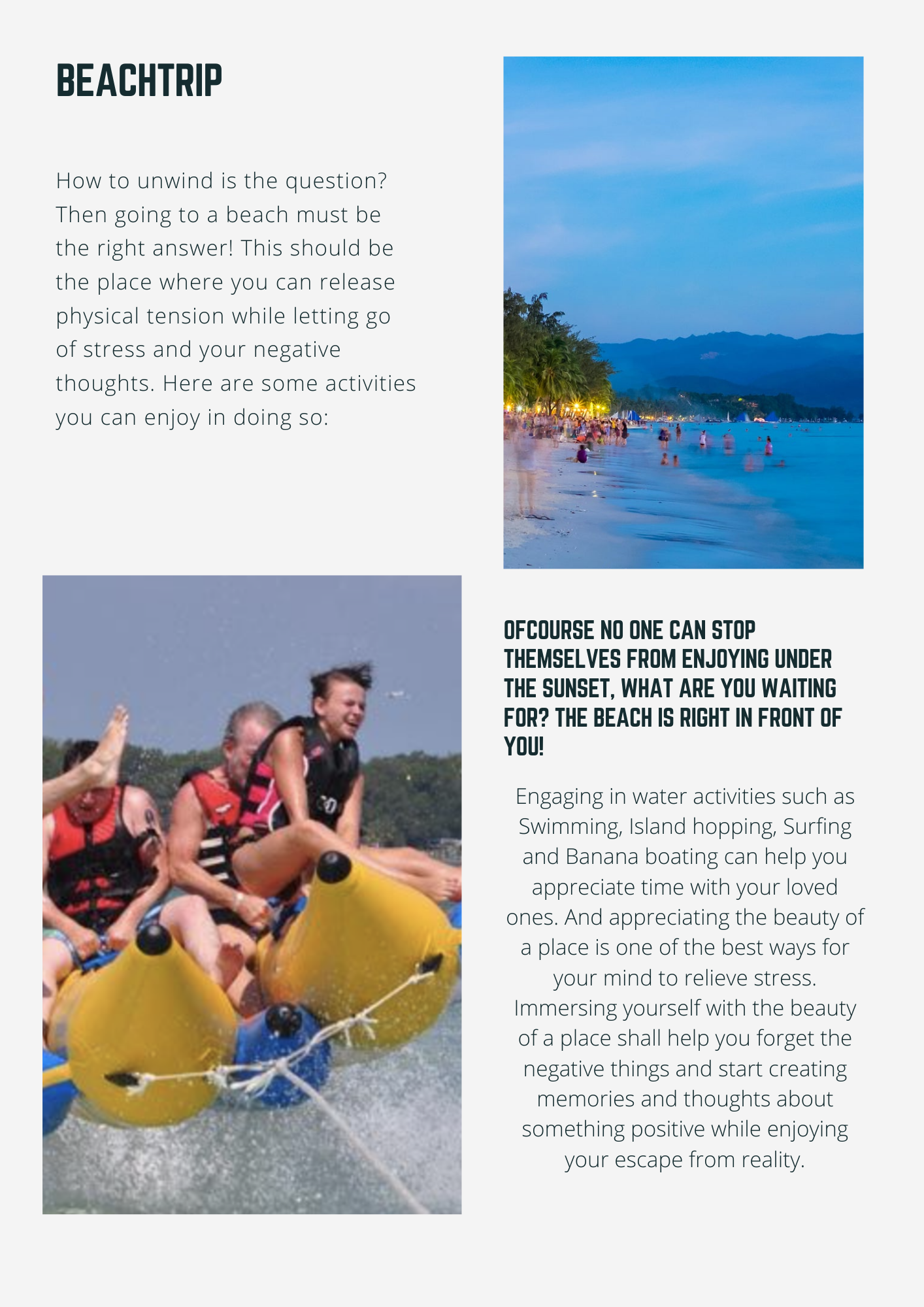 BEACHTRIP

How to unwind is the question? Then going to a beach must be the right answer! This should be the place where you can release physical tension while letting go of stress and your negative thoughts. Here are some activities you can enjoy in doing so:

OFCOURSE NO ONE CAN STOP THEMSELVES FROM ENJOYING UNDER THE SUNSET, WHAT ARE YOU WAITING FOR? THE BEACH IS RIGHT IN FRONT OF YOU!

Engaging in water activities such as Swimming, Island hopping, Surfing and Banana boating can help you appreciate time with your loved ones. And appreciating the beauty of a place is one of the best ways for your mind to relieve stress. Immersing yourself with the beauty of a place shall help you forget the negative things and start creating memories and thoughts about something positive while enjoying your escape from reality.